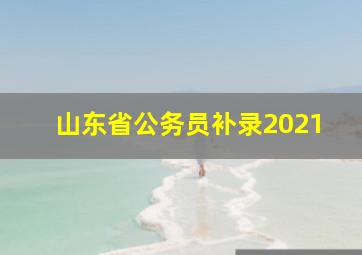 山东省公务员补录2021